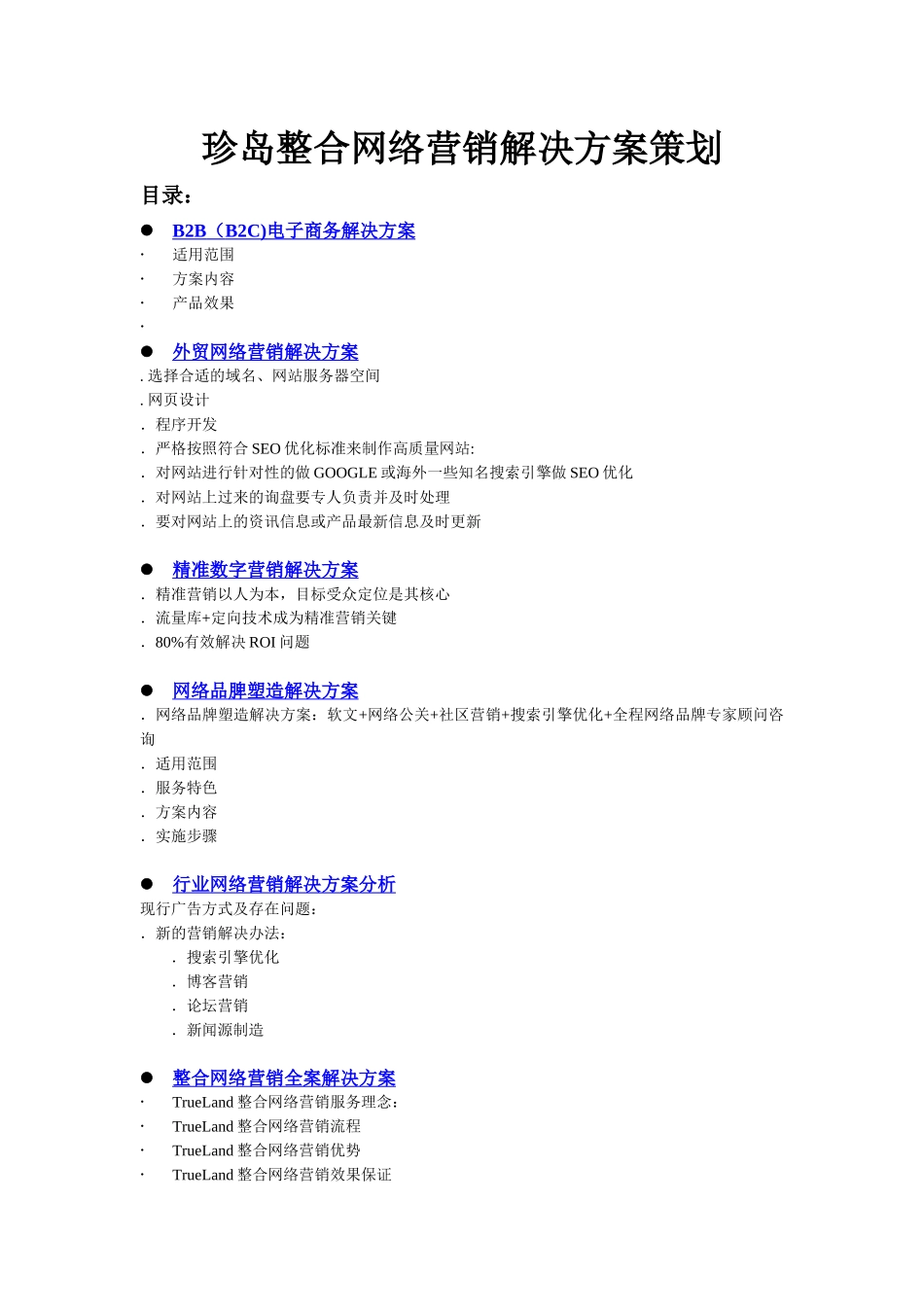 珍岛整合网络营销解决方案策划

目录：

● B2B（B2C)电子商务解决方案
· 适用范围
· 方案内容
· 产品效果
·

● 外贸网络营销解决方案
. 选择合适的域名、网站服务器空间
. 网页设计
. 程序开发
. 严格按照符合 SEO 优化标准来制作高质量网站:
. 对网站进行针对性的做 GOOGLE 或海外一些知名搜索引擎做 SEO 优化
. 对网站上过来的询盘要专人负责并及时处理
. 要对网站上的资讯信息或产品最新信息及时更新

● 精准数字营销解决方案
. 精准营销以人为本，目标受众定位是其核心
. 流量库+定向技术成为精准营销关键
. 80%有效解决 ROI 问题

● 网络品牌塑造解决方案
. 网络品牌塑造解决方案：软文+网络公关+社区营销+搜索引擎优化+全程网络品牌专家顾问咨询
. 适用范围
. 服务特色
. 方案内容
. 实施步骤

● 行业网络营销解决方案分析
现行广告方式及存在问题：
. 新的营销解决办法：
. 搜索引擎优化
. 博客营销
. 论坛营销
. 新闻源制造

● 整合网络营销全案解决方案
· TrueLand 整合网络营销服务理念：
· TrueLand 整合网络营销流程
· TrueLand 整合网络营销优势
· TrueLand 整合网络营销效果保证